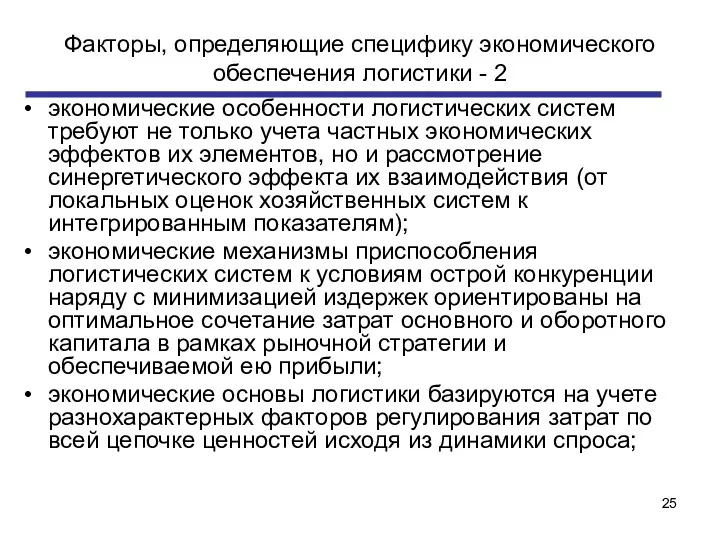 Факторы, определяющие специфику экономического обеспечения логистики - 2

• экономические особенности логистических систем требуют не только учета частных экономических эффектов их элементов, но и рассмотрение синергетического эффекта их взаимодействия (от локальных оценок хозяйственных систем к интегрированным показателям);
• экономические механизмы приспособления логистических систем к условиям острой конкуренции наряду с минимизацией издержек ориентированы на оптимальное сочетание затрат основного и оборотного капитала в рамках рыночной стратегии и обеспечиваемой ею прибыли;
• экономические основы логистики базируются на учете разнохарактерных факторов регулирования затрат по всей цепочке ценностей исходя из динамики спроса;

25